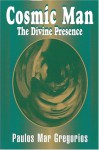 Cosmic Man
The Divine Presence

Paulos Mar Gregorios